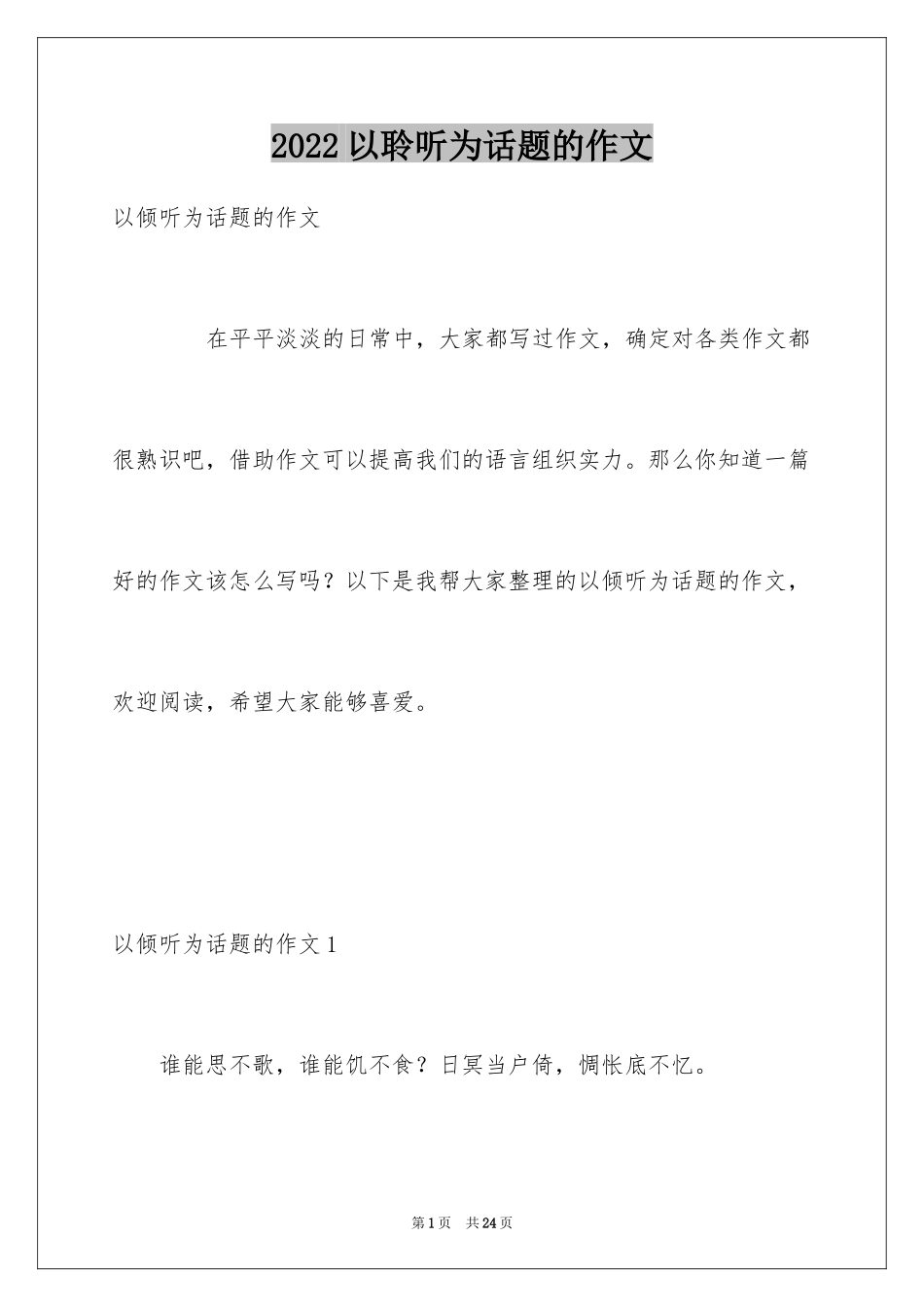 2022 以聆听为话题的作文

以倾听为话题的作文

在平平淡淡的日常中，大家都写过作文，确定对各类作文都很熟识吧，借助作文可以提高我们的语言组织实力。那么你知道一篇好的作文该怎么写吗？以下是我帮大家整理的以倾听为话题的作文，欢迎阅读，希望大家能够喜爱。

以倾听为话题的作文 1

谁能思不歌，谁能饥不食？日冥当户倚，惆怅底不忆。

第 1 页 共 24 页